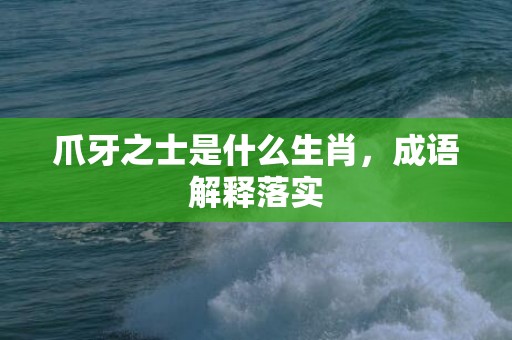 爪牙之士是什么生肖，成语解释落实